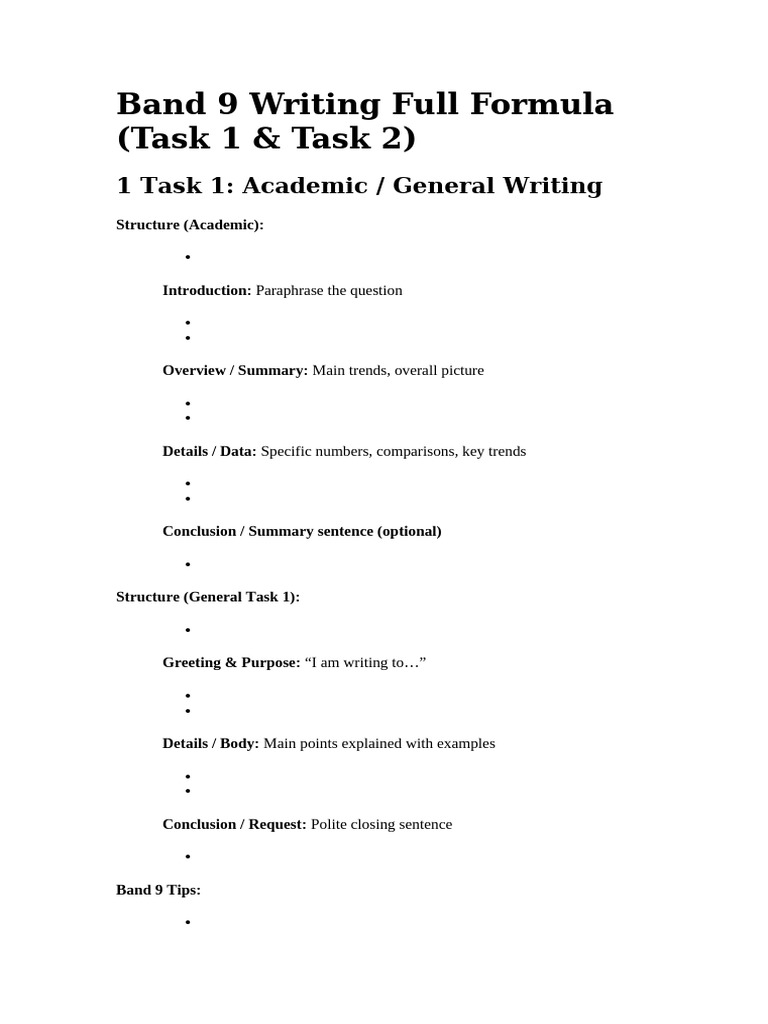 Band 9 Writing Full Formula (Task 1 & Task 2)

1 Task 1: Academic / General Writing

Structure (Academic):

•

Introduction: Paraphrase the question

•
•

Overview / Summary: Main trends, overall picture

•
•

Details / Data: Specific numbers, comparisons, key trends

•
•

Conclusion / Summary sentence (optional)

•

Structure (General Task 1):

•

Greeting & Purpose: "I am writing to…"

•
•

Details / Body: Main points explained with examples

•
•

Conclusion / Request: Polite closing sentence

•

Band 9 Tips:

•